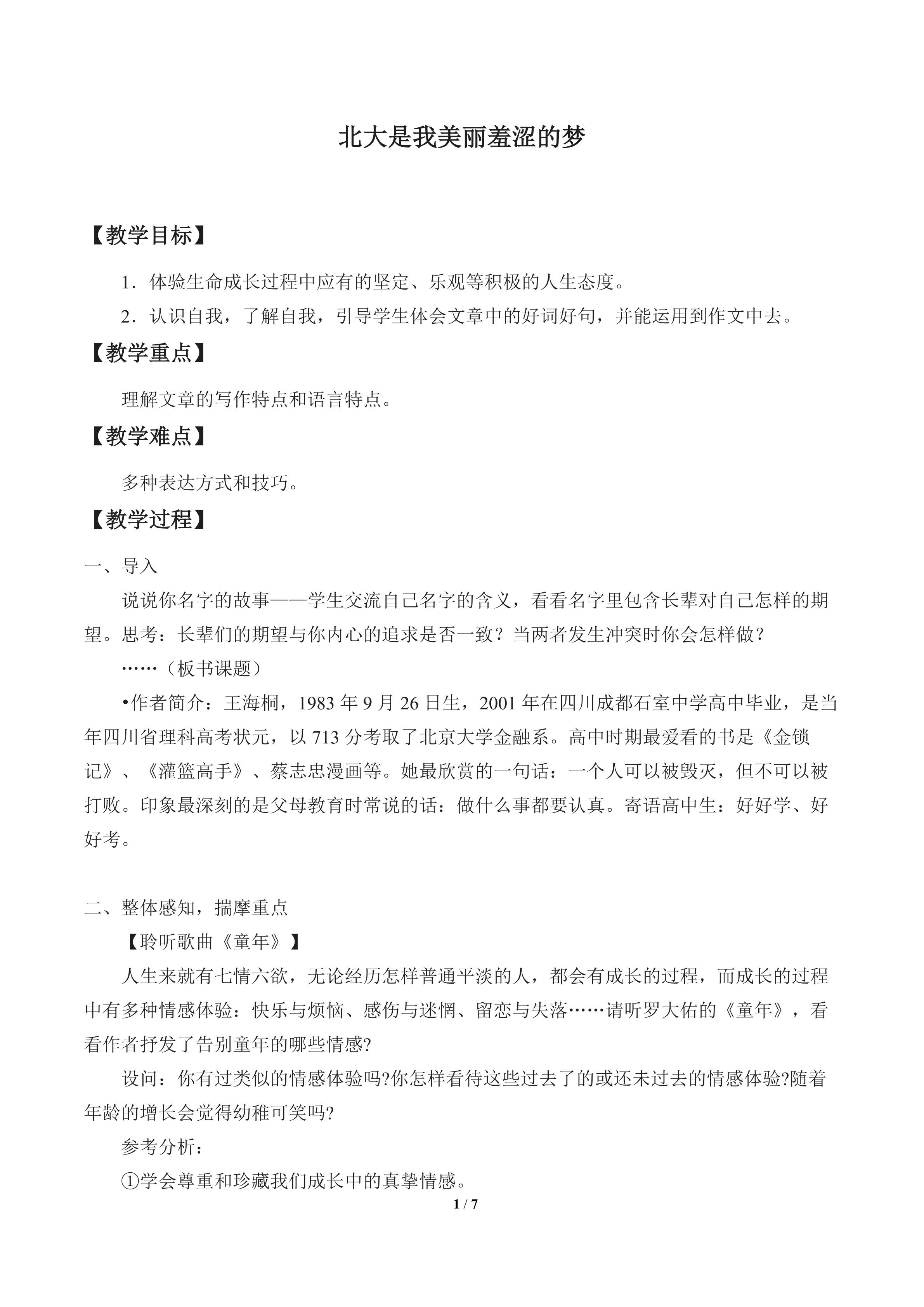 北大是我美丽羞涩的梦

【教学目标】

1．体验生命成长过程中应有的坚定、乐观等积极的人生态度。

2．认识自我，了解自我，引导学生体会文章中的好词好句，并能运用到作文中去。

【教学重点】

理解文章的写作特点和语言特点。

【教学难点】

多种表达方式和技巧。

【教学过程】

一、导入

说说你名字的故事——学生交流自己名字的含义，看看名字里包含长辈对自己怎样的期望。思考：长辈们的期望与你内心的追求是否一致？当两者发生冲突时你会怎样做？

……（板书课题）

•作者简介：王海桐，1983 年 9 月 26 日生，2001 年在四川成都石室中学高中毕业，是当年四川省理科高考状元，以 713 分考取了北京大学金融系。高中时期最爱看的书是《金锁记》、《灌篮高手》、蔡志忠漫画等。她最欣赏的一句话：一个人可以被毁灭，但不可以被打败。印象最深刻的是父母教育时常说的话：做什么事都要认真。寄语高中生：好好学、好好考。

二、整体感知，揣摩重点

【聆听歌曲《童年》】

人生来就有七情六欲，无论经历怎样普通平淡的人，都会有成长的过程，而成长的过程中有多种情感体验：快乐与烦恼、感伤与迷惘、留恋与失落……请听罗大佑的《童年》，看看作者抒发了告别童年的哪些情感?

设问：你有过类似的情感体验吗?你怎样看待这些过去了的或还未过去的情感体验?随着年龄的增长会觉得幼稚可笑吗?

参考分析：

①学会尊重和珍藏我们成长中的真挚情感。

1 / 7